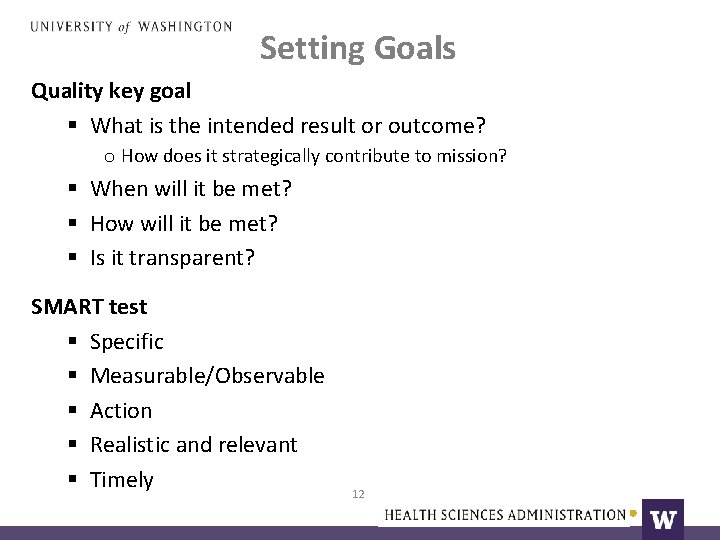 UNIVERSITY of WASHINGTON

Setting Goals

Quality key goal

▪ What is the intended result or outcome?
 o How does it strategically contribute to mission?
▪ When will it be met?
▪ How will it be met?
▪ Is it transparent?

SMART test

▪ Specific
▪ Measurable/Observable
▪ Action
▪ Realistic and relevant
▪ Timely

12

HEALTH SCIENCES ADMINISTRATION

W